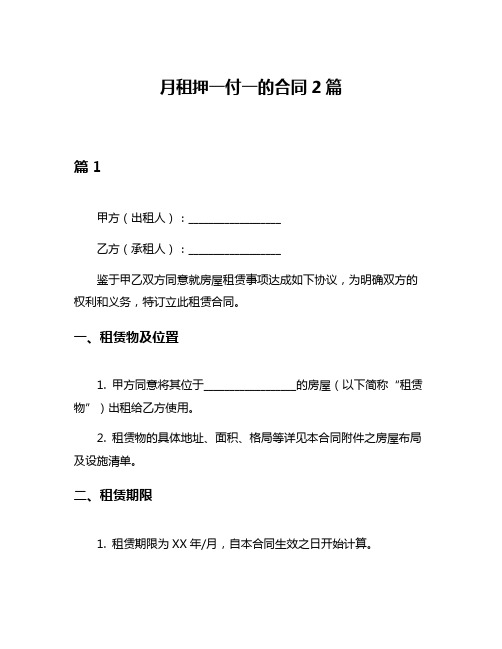 月租押一付一的合同 2 篇

篇 1

甲方（出租人）：________________

乙方（承租人）：________________

鉴于甲乙双方同意就房屋租赁事项达成如下协议，为明确双方的权利和义务，特订立此租赁合同。

一、租赁物及位置

1. 甲方同意将其位于________________的房屋（以下简称“租赁物”）出租给乙方使用。

2. 租赁物的具体地址、面积、格局等详见本合同附件之房屋布局及设施清单。

二、租赁期限

1. 租赁期限为 XX 年/月，自本合同生效之日开始计算。